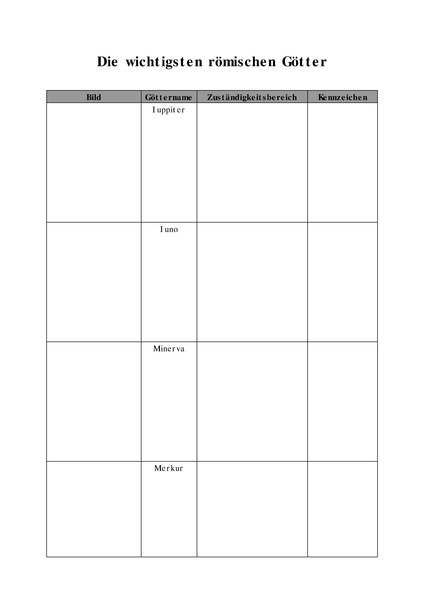 Die wichtigsten römischen Götter

| Bild | Göttername | Zuständigkeitsbereich | Kennzeichen |
|---|---|---|---|
| | Iuppiter | | |
| | Iuno | | |
| | Minerva | | |
| | Merkur | | |